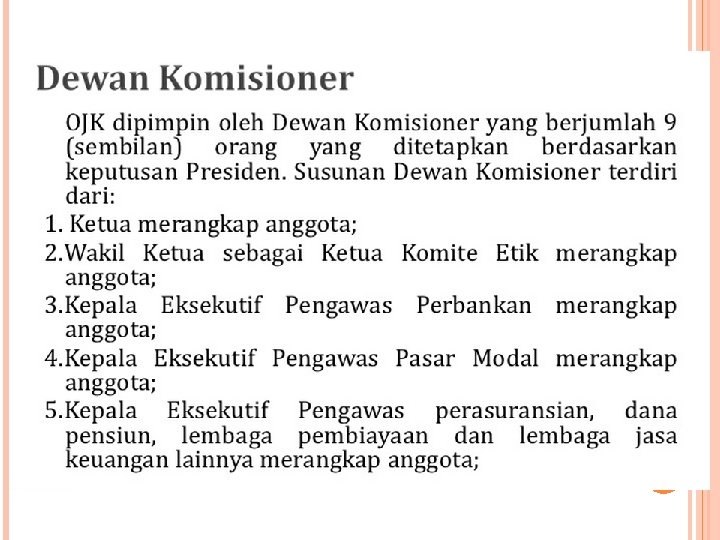 Dewan Komisioner

OJK dipimpin oleh Dewan Komisioner yang berjumlah 9 (sembilan) orang yang ditetapkan berdasarkan keputusan Presiden. Susunan Dewan Komisioner terdiri dari:

1. Ketua merangkap anggota;
2.Wakil Ketua sebagai Ketua Komite Etik merangkap anggota;
3.Kepala Eksekutif Pengawas Perbankan merangkap anggota;
4.Kepala Eksekutif Pengawas Pasar Modal merangkap anggota;
5.Kepala Eksekutif Pengawas perasuransian, dana pensiun, lembaga pembiayaan dan lembaga jasa keuangan lainnya merangkap anggota;